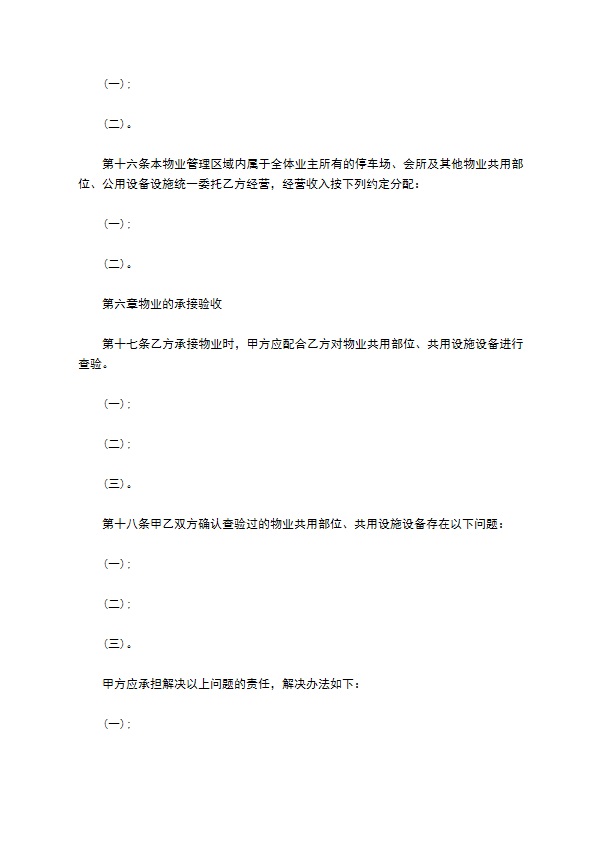 (一)；

(二)。

第十六条本物业管理区域内属于全体业主所有的停车场、会所及其他物业共用部位、公用设备设施统一委托乙方经营，经营收入按下列约定分配：

(一)；

(二)。

第六章物业的承接验收

第十七条乙方承接物业时，甲方应配合乙方对物业共用部位、共用设施设备进行查验。

(一)；

(二)；

(三)。

第十八条甲乙双方确认查验过的物业共用部位、共用设施设备存在以下问题：

(一)；

(二)；

(三)。

甲方应承担解决以上问题的责任，解决办法如下：

(一)；